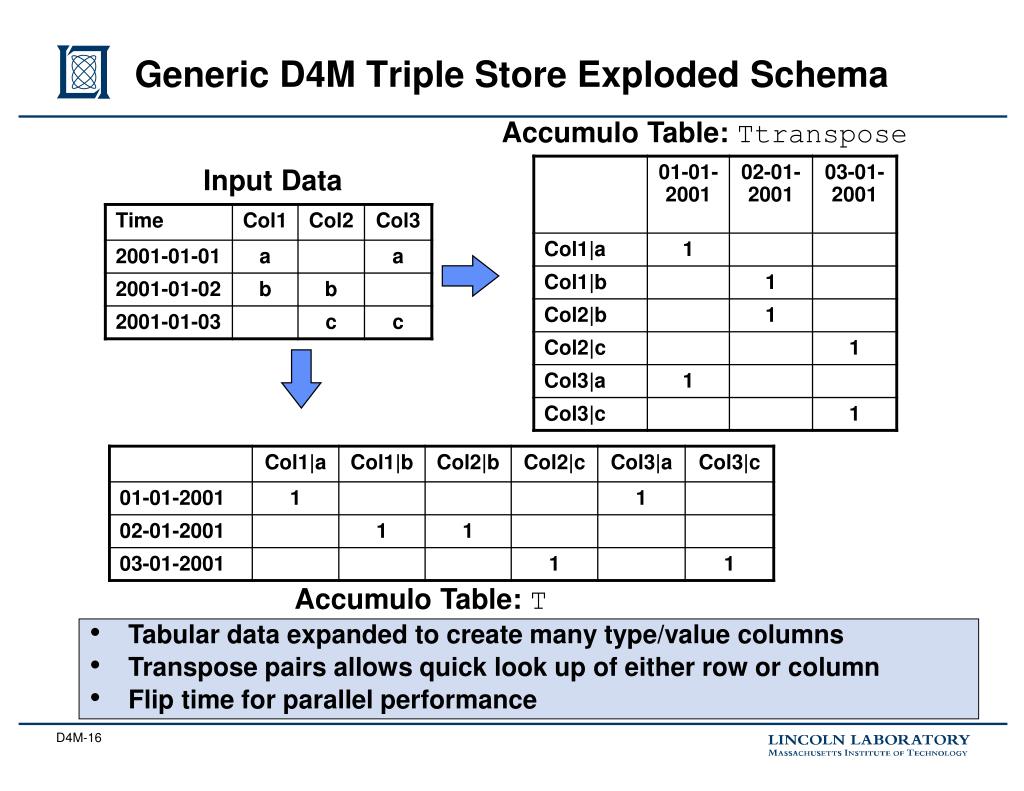 Generic D4M Triple Store Exploded Schema

Accumulo Table: Ttranspose

Input Data

| Time | Col1 | Col2 | Col3 |
|---|---|---|---|
| 2001-01-01 | a | | a |
| 2001-01-02 | b | b | |
| 2001-01-03 | | c | c |

| | 01-01-2001 | 02-01-2001 | 03-01-2001 |
|---|---|---|---|
| Col1\|a | 1 | | |
| Col1\|b | | 1 | |
| Col2\|b | | 1 | |
| Col2\|c | | | 1 |
| Col3\|a | 1 | | |
| Col3\|c | | | 1 |

| | Col1\|a | Col1\|b | Col2\|b | Col2\|c | Col3\|a | Col3\|c |
|---|---|---|---|---|---|---|
| 01-01-2001 | 1 | | | | 1 | |
| 02-01-2001 | | 1 | 1 | | | |
| 03-01-2001 | | | | 1 | | 1 |

Accumulo Table: T

• Tabular data expanded to create many type/value columns
• Transpose pairs allows quick look up of either row or column
• Flip time for parallel performance

D4M-16

LINCOLN LABORATORY
MASSACHUSETTS INSTITUTE OF TECHNOLOGY